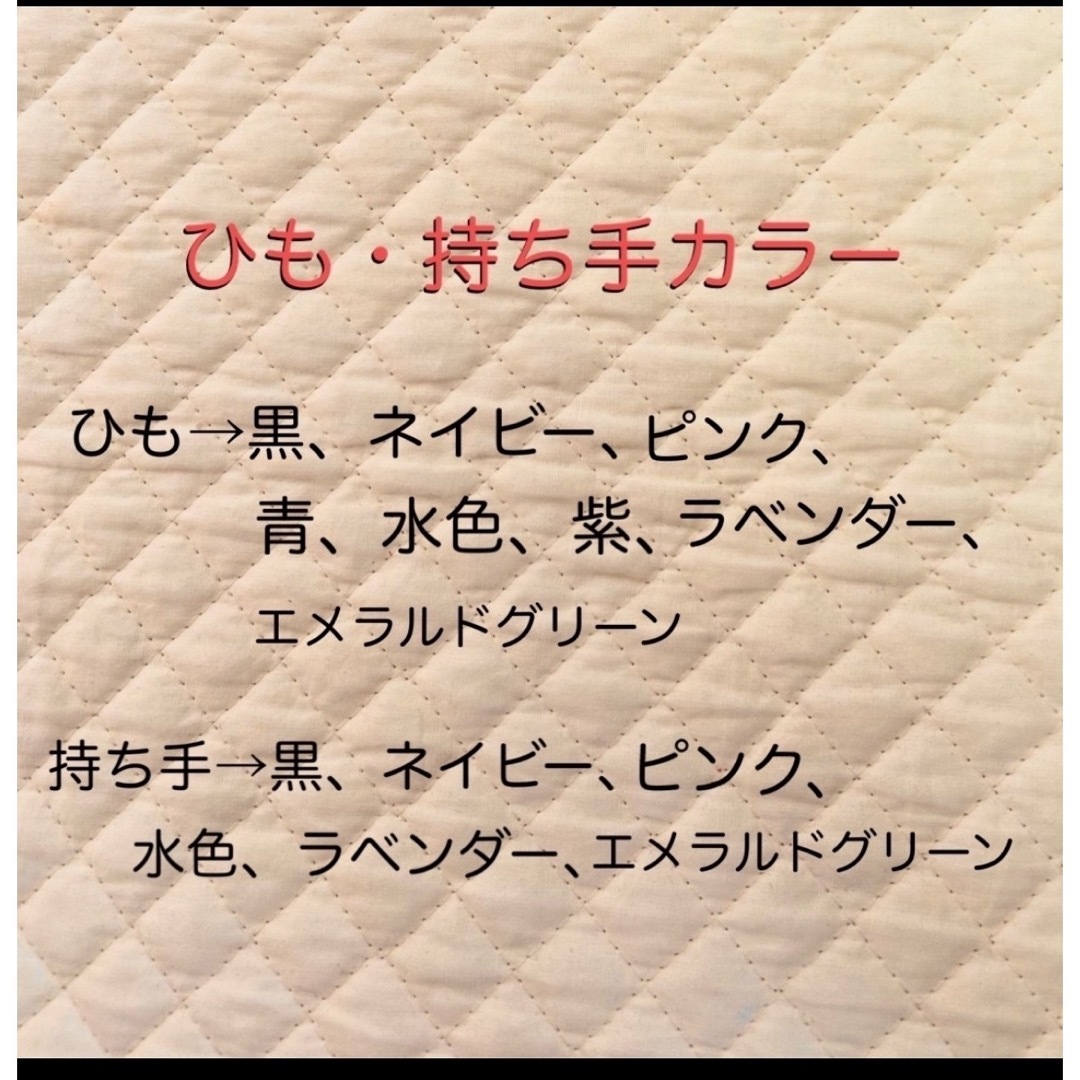 ひも・持ち手カラー

ひも→黒、ネイビー、ピンク、青、水色、紫、ラベンダー、エメラルドグリーン

持ち手→黒、ネイビー、ピンク、水色、ラベンダー、エメラルドグリーン